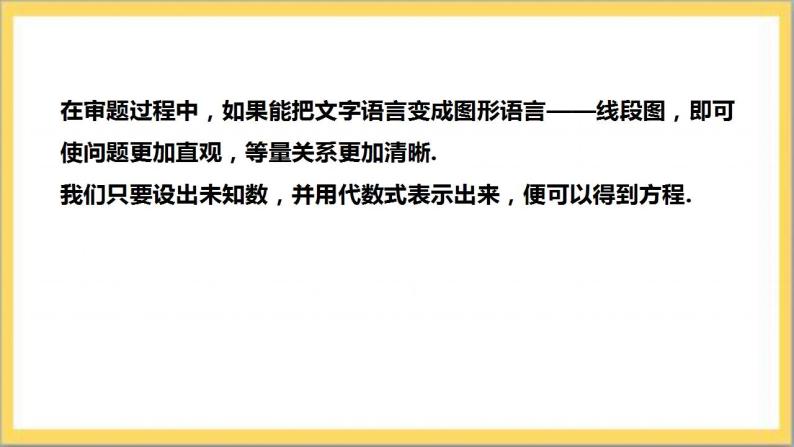 在审题过程中，如果能把文字语言变成图形语言——线段图，即可使问题更加直观，等量关系更加清晰.

我们只要设出未知数，并用代数式表示出来，便可以得到方程.